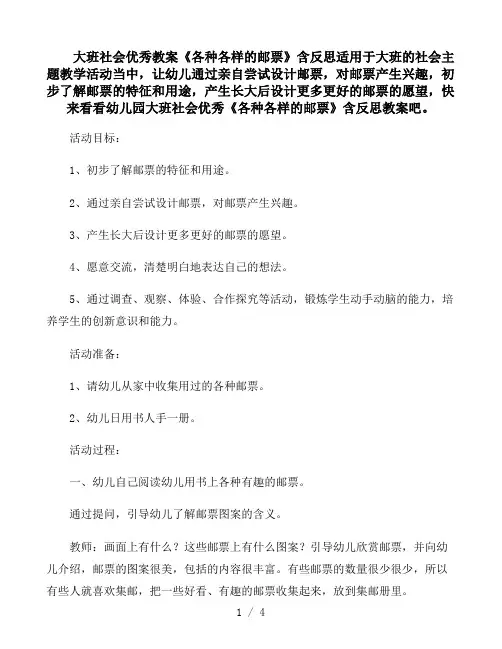 大班社会优秀教案《各种各样的邮票》含反思适用于大班的社会主题教学活动当中，让幼儿通过亲自尝试设计邮票，对邮票产生兴趣，初步了解邮票的特征和用途，产生长大后设计更多更好的邮票的愿望，快来看看幼儿园大班社会优秀《各种各样的邮票》含反思教案吧。

活动目标：

1、初步了解邮票的特征和用途。

2、通过亲自尝试设计邮票，对邮票产生兴趣。

3、产生长大后设计更多更好的邮票的愿望。

4、愿意交流，清楚明白地表达自己的想法。

5、通过调查、观察、体验、合作探究等活动，锻炼学生动手动脑的能力，培养学生的创新意识和能力。

活动准备：

1、请幼儿从家中收集用过的各种邮票。

2、幼儿日用书人手一册。

活动过程：

一、幼儿自己阅读幼儿用书上各种有趣的邮票。

通过提问，引导幼儿了解邮票图案的含义。

教师：画面上有什么？这些邮票上有什么图案？引导幼儿欣赏邮票，并向幼儿介绍，邮票的图案很美，包括的内容很丰富。有些邮票的数量很少很少，所以有些人就喜欢集邮，把一些好看、有趣的邮票收集起来，放到集邮册里。

1 / 4